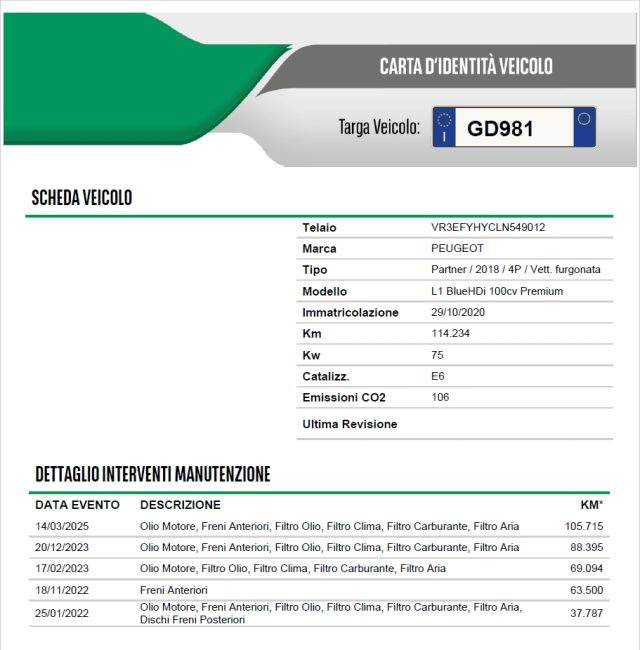 CARTA D'IDENTITÀ VEICOLO

Targa Veicolo: I GD981

SCHEDA VEICOLO

| | |
|---|---|
| Telaio | VR3EFYHYCLN549012 |
| Marca | PEUGEOT |
| Tipo | Partner / 2018 / 4P / Vett. furgonata |
| Modello | L1 BlueHDi 100cv Premium |
| Immatricolazione | 29/10/2020 |
| Km | 114.234 |
| Kw | 75 |
| Catalizz. | E6 |
| Emissioni CO2 | 106 |
| Ultima Revisione | |

DETTAGLIO INTERVENTI MANUTENZIONE

| DATA EVENTO | DESCRIZIONE | KM* |
|---|---|---|
| 14/03/2025 | Olio Motore, Freni Anteriori, Filtro Olio, Filtro Clima, Filtro Carburante, Filtro Aria | 105.715 |
| 20/12/2023 | Olio Motore, Freni Anteriori, Filtro Olio, Filtro Clima, Filtro Carburante, Filtro Aria | 88.395 |
| 17/02/2023 | Olio Motore, Filtro Olio, Filtro Clima, Filtro Carburante, Filtro Aria | 69.094 |
| 18/11/2022 | Freni Anteriori | 63.500 |
| 25/01/2022 | Olio Motore, Freni Anteriori, Filtro Olio, Filtro Clima, Filtro Carburante, Filtro Aria, Dischi Freni Posteriori | 37.787 |